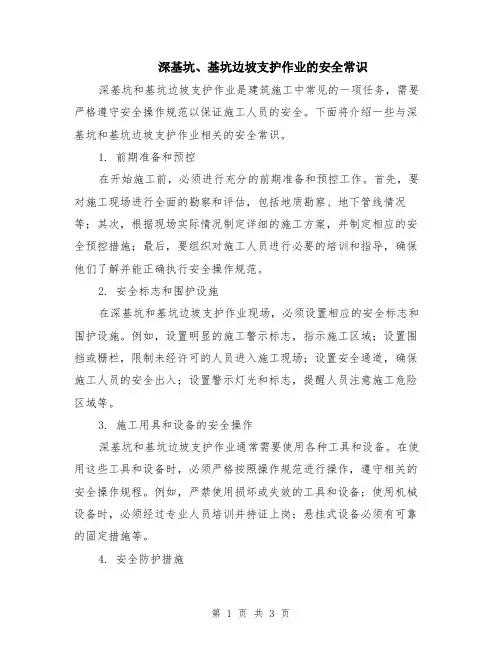 深基坑、基坑边坡支护作业的安全常识

深基坑和基坑边坡支护作业是建筑施工中常见的一项任务，需要严格遵守安全操作规范以保证施工人员的安全。下面将介绍一些与深基坑和基坑边坡支护作业相关的安全常识。

1. 前期准备和预控

在开始施工前，必须进行充分的前期准备和预控工作。首先，要对施工现场进行全面的勘察和评估，包括地质勘察、地下管线情况等；其次，根据现场实际情况制定详细的施工方案，并制定相应的安全预控措施；最后，要组织对施工人员进行必要的培训和指导，确保他们了解并能正确执行安全操作规范。

2. 安全标志和围护设施

在深基坑和基坑边坡支护作业现场，必须设置相应的安全标志和围护设施。例如，设置明显的施工警示标志，指示施工区域；设置围挡或栅栏，限制未经许可的人员进入施工现场；设置安全通道，确保施工人员的安全出入；设置警示灯光和标志，提醒人员注意施工危险区域等。

3. 施工用具和设备的安全操作

深基坑和基坑边坡支护作业通常需要使用各种工具和设备。在使用这些工具和设备时，必须严格按照操作规范进行操作，遵守相关的安全操作规程。例如，严禁使用损坏或失效的工具和设备；使用机械设备时，必须经过专业人员培训并持证上岗；悬挂式设备必须有可靠的固定措施等。

4. 安全防护措施

第 1 页 共 3 页